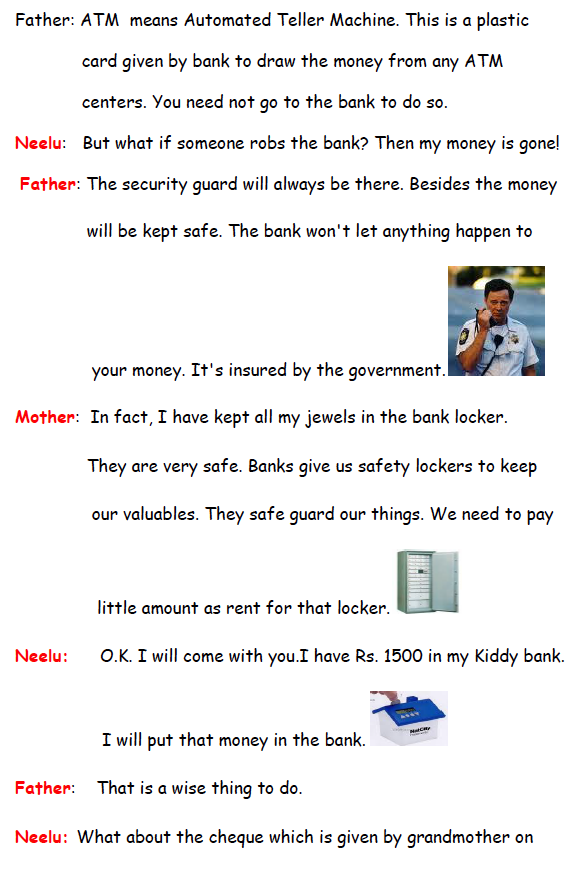 Father: ATM means Automated Teller Machine. This is a plastic card given by bank to draw the money from any ATM centers. You need not go to the bank to do so.

Neelu: But what if someone robs the bank? Then my money is gone!

Father: The security guard will always be there. Besides the money will be kept safe. The bank won't let anything happen to your money. It's insured by the government.

Mother: In fact, I have kept all my jewels in the bank locker. They are very safe. Banks give us safety lockers to keep our valuables. They safe guard our things. We need to pay little amount as rent for that locker.

Neelu: O.K. I will come with you.I have Rs. 1500 in my Kiddy bank. I will put that money in the bank.

Father: That is a wise thing to do.

Neelu: What about the cheque which is given by grandmother on